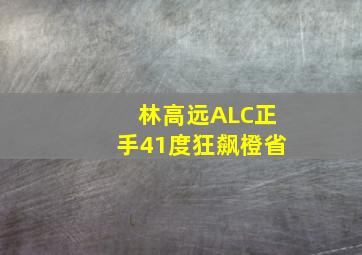 林高远ALC正手41度狂飙橙省